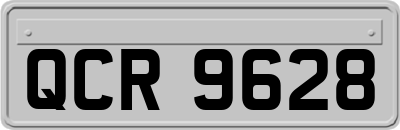 QCR 9628